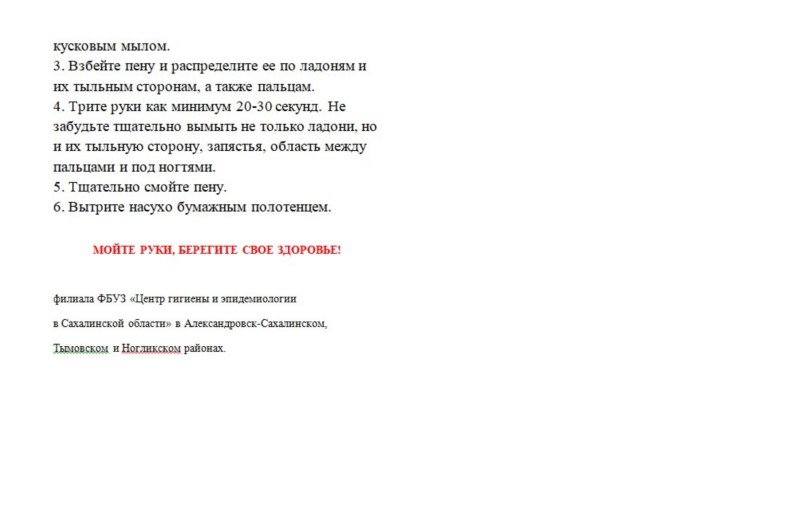 кусковым мылом.
3. Взбейте пену и распределите ее по ладоням и их тыльным сторонам, а также пальцам.
4. Трите руки как минимум 20-30 секунд. Не забудьте тщательно вымыть не только ладони, но и их тыльную сторону, запястья, область между пальцами и под ногтями.
5. Тщательно смойте пену.
6. Вытрите насухо бумажным полотенцем.

МОЙТЕ РУКИ, БЕРЕГИТЕ СВОЕ ЗДОРОВЬЕ!

филиала ФБУЗ «Центр гигиены и эпидемиологии

в Сахалинской области» в Александровск-Сахалинском,

Тымовском и Ногликском районах.